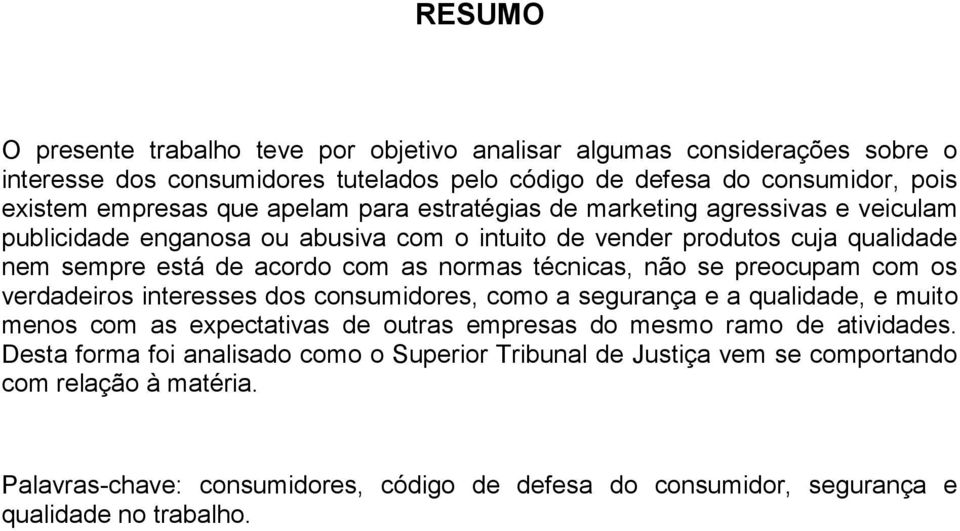 RESUMO

O presente trabalho teve por objetivo analisar algumas considerações sobre o interesse dos consumidores tutelados pelo código de defesa do consumidor, pois existem empresas que apelam para estratégias de marketing agressivas e veiculam publicidade enganosa ou abusiva com o intuito de vender produtos cuja qualidade nem sempre está de acordo com as normas técnicas, não se preocupam com os verdadeiros interesses dos consumidores, como a segurança e a qualidade, e muito menos com as expectativas de outras empresas do mesmo ramo de atividades. Desta forma foi analisado como o Superior Tribunal de Justiça vem se comportando com relação à matéria.

Palavras-chave: consumidores, código de defesa do consumidor, segurança e qualidade no trabalho.